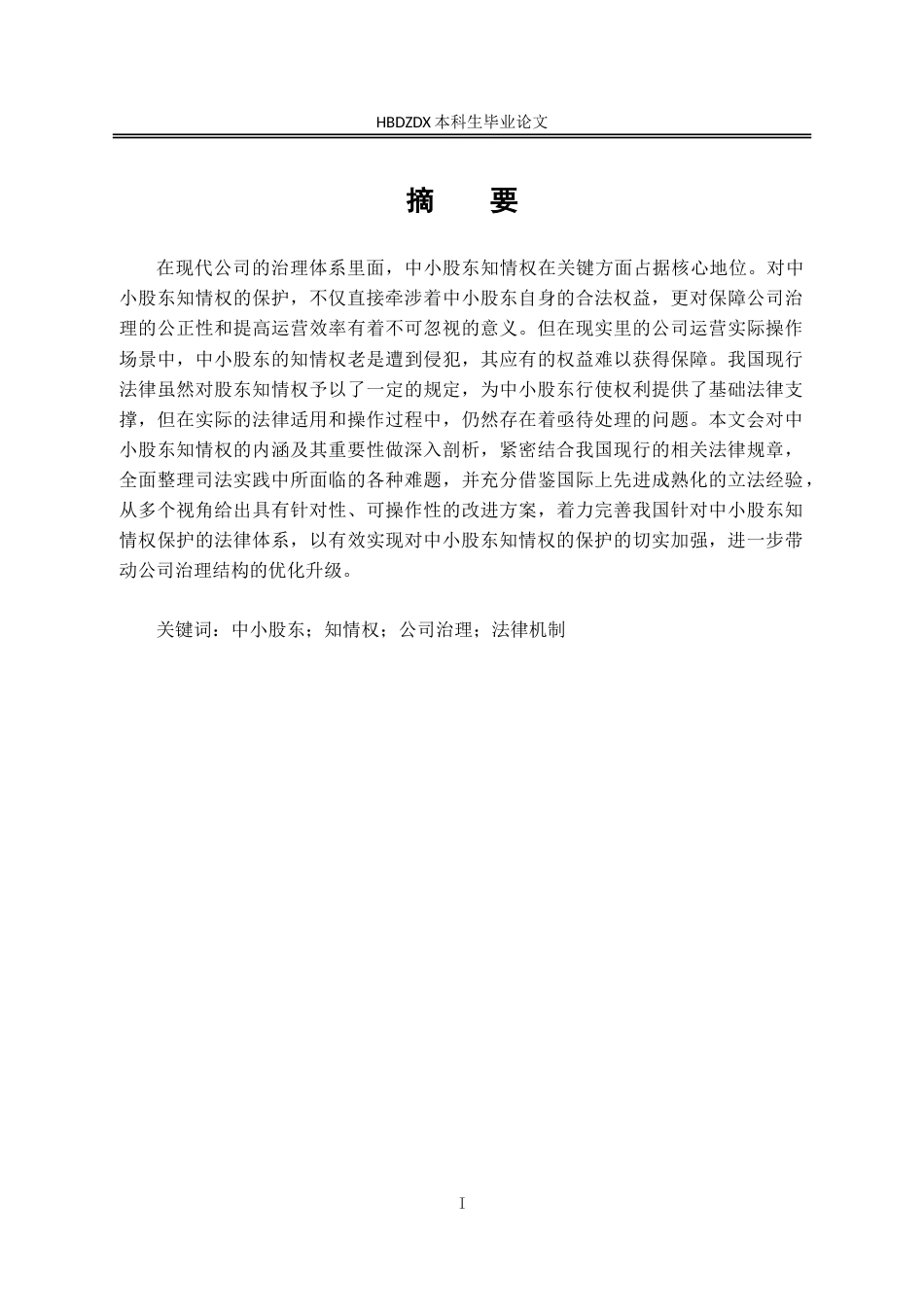 HBDZDX 本科生毕业论文

摘　要

在现代公司的治理体系里面，中小股东知情权在关键方面占据核心地位。对中小股东知情权的保护，不仅直接牵涉着中小股东自身的合法权益，更对保障公司治理的公正性和提高运营效率有着不可忽视的意义。但在现实里的公司运营实际操作场景中，中小股东的知情权老是遭到侵犯，其应有的权益难以获得保障。我国现行法律虽然对股东知情权予以了一定的规定，为中小股东行使权利提供了基础法律支撑，但在实际的法律适用和操作过程中，仍然存在着亟待处理的问题。本文会对中小股东知情权的内涵及其重要性做深入剖析，紧密结合我国现行的相关法律规章，全面整理司法实践中所面临的各种难题，并充分借鉴国际上先进成熟化的立法经验，从多个视角给出具有针对性、可操作性的改进方案，着力完善我国针对中小股东知情权保护的法律体系，以有效实现对中小股东知情权的保护的切实加强，进一步带动公司治理结构的优化升级。

关键词：中小股东；知情权；公司治理；法律机制

I